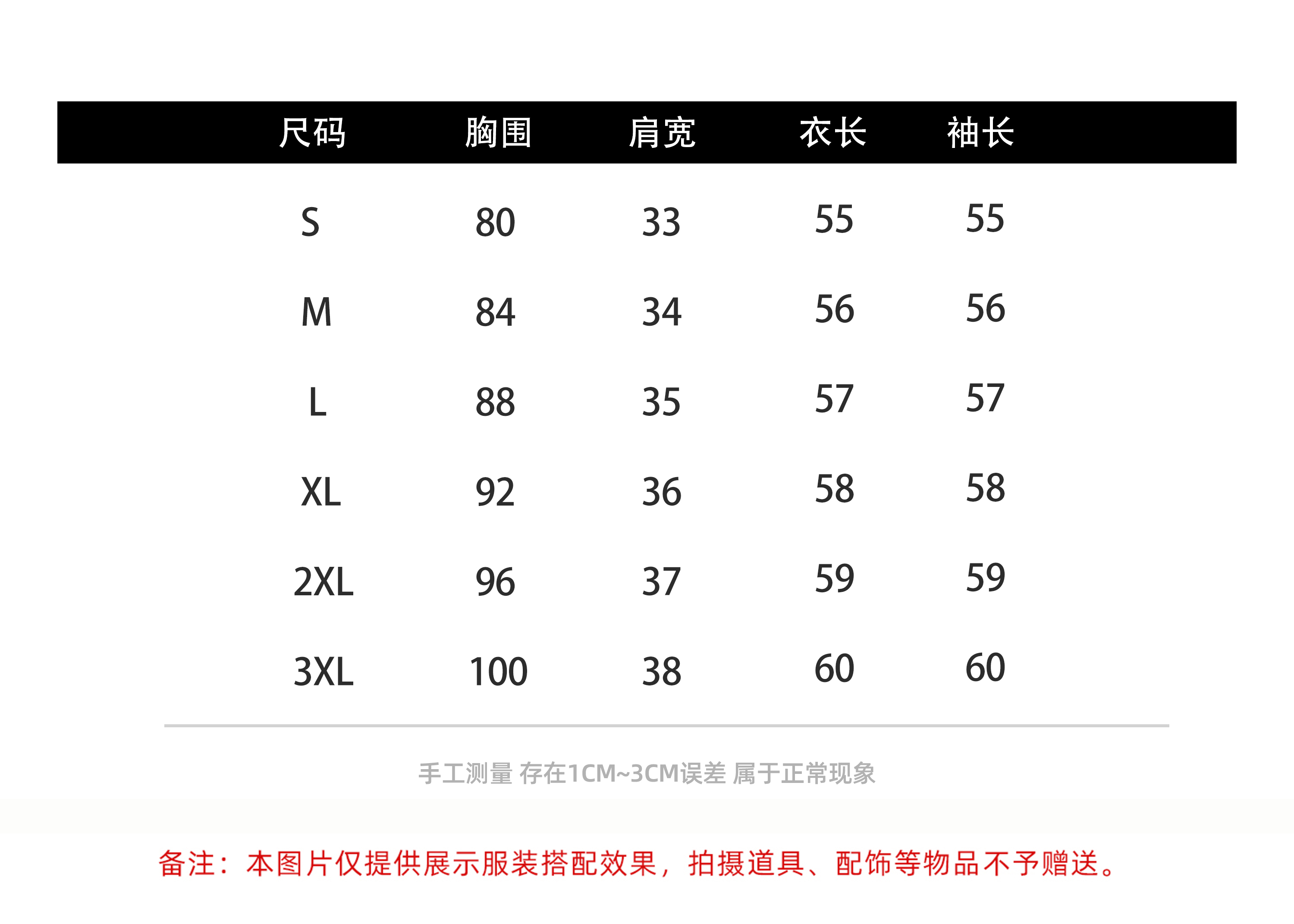 | 尺码 | 胸围 | 肩宽 | 衣长 | 袖长 |
|---|---|---|---|---|
| S | 80 | 33 | 55 | 55 |
| M | 84 | 34 | 56 | 56 |
| L | 88 | 35 | 57 | 57 |
| XL | 92 | 36 | 58 | 58 |
| 2XL | 96 | 37 | 59 | 59 |
| 3XL | 100 | 38 | 60 | 60 |

手工测量 存在1CM~3CM误差 属于正常现象

备注：本图片仅提供展示服装搭配效果，拍摄道具、配饰等物品不予赠送。